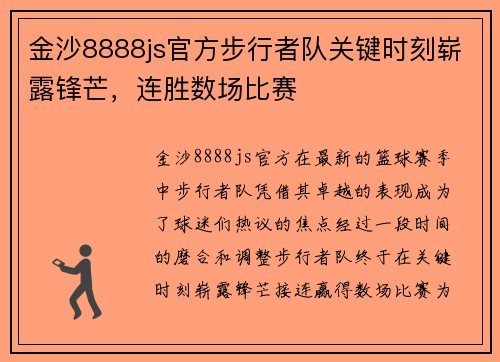 金沙8888js官方步行者队关键时刻崭露锋芒，连胜数场比赛

金沙8888js官方在最新的篮球赛季中步行者队凭借其卓越的表现成为了球迷们热议的焦点经过一段时间的磨合和调整步行者队终于在关键时刻崭露锋芒接连赢得数场比赛为